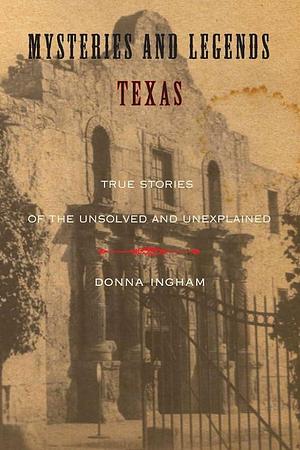 MYSTERIES AND LEGENDS
TEXAS

TRUE STORIES
OF THE UNSOLVED AND UNEXPLAINED

DONNA INGHAM